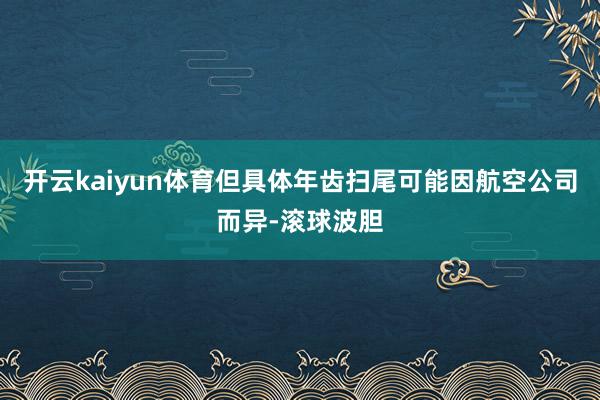 开云kaiyun体育但具体年齿扫尾可能因航空公司而异-滚球波胆